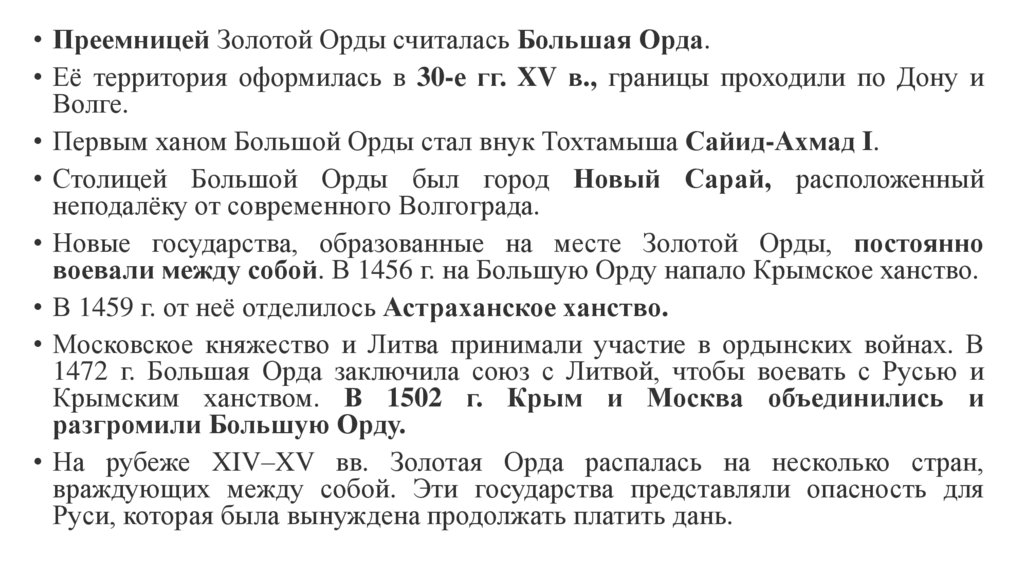 • Преемницей Золотой Орды считалась Большая Орда.

• Её территория оформилась в 30-е гг. XV в., границы проходили по Дону и Волге.

• Первым ханом Большой Орды стал внук Тохтамыша Сайид-Ахмад I.

• Столицей Большой Орды был город Новый Сарай, расположенный неподалёку от современного Волгограда.

• Новые государства, образованные на месте Золотой Орды, постоянно воевали между собой. В 1456 г. на Большую Орду напало Крымское ханство.

• В 1459 г. от неё отделилось Астраханское ханство.

• Московское княжество и Литва принимали участие в ордынских войнах. В 1472 г. Большая Орда заключила союз с Литвой, чтобы воевать с Русью и Крымским ханством. В 1502 г. Крым и Москва объединились и разгромили Большую Орду.

• На рубеже XIV–XV вв. Золотая Орда распалась на несколько стран, враждующих между собой. Эти государства представляли опасность для Руси, которая была вынуждена продолжать платить дань.